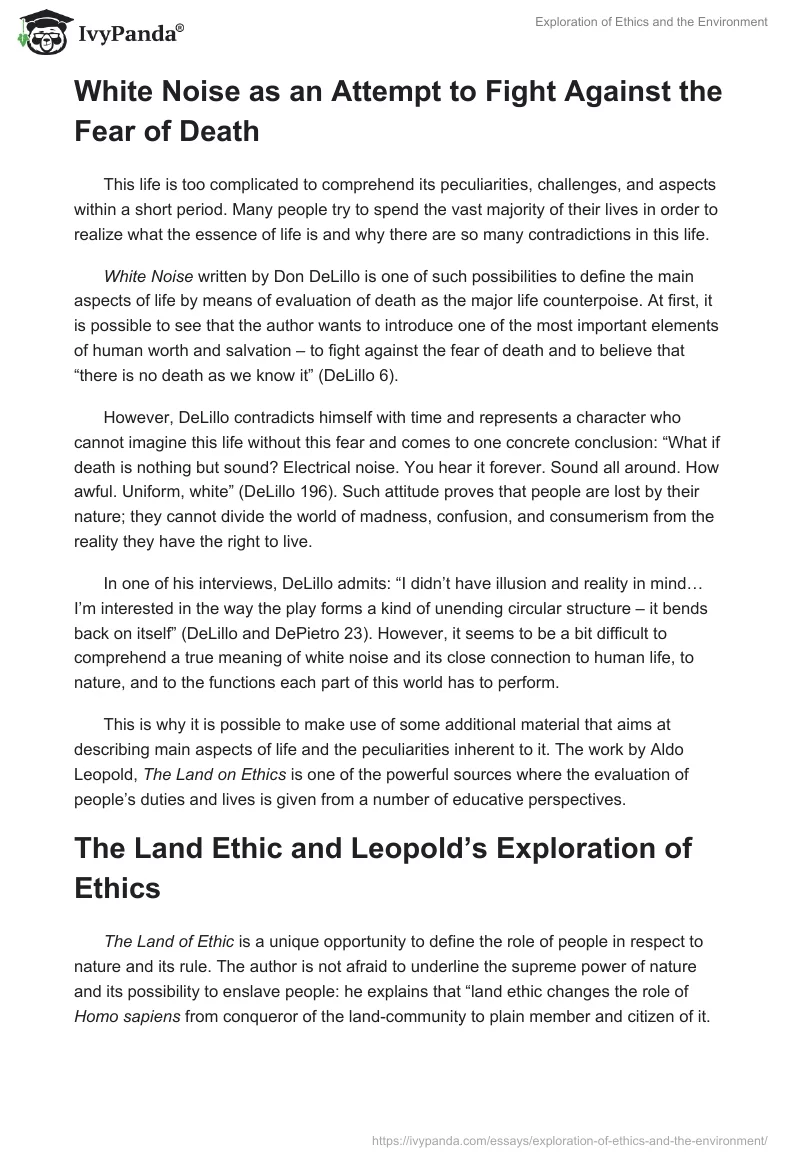 IvyPanda®

Exploration of Ethics and the Environment

White Noise as an Attempt to Fight Against the Fear of Death

This life is too complicated to comprehend its peculiarities, challenges, and aspects within a short period. Many people try to spend the vast majority of their lives in order to realize what the essence of life is and why there are so many contradictions in this life.

White Noise written by Don DeLillo is one of such possibilities to define the main aspects of life by means of evaluation of death as the major life counterpoise. At first, it is possible to see that the author wants to introduce one of the most important elements of human worth and salvation – to fight against the fear of death and to believe that “there is no death as we know it” (DeLillo 6).

However, DeLillo contradicts himself with time and represents a character who cannot imagine this life without this fear and comes to one concrete conclusion: “What if death is nothing but sound? Electrical noise. You hear it forever. Sound all around. How awful. Uniform, white” (DeLillo 196). Such attitude proves that people are lost by their nature; they cannot divide the world of madness, confusion, and consumerism from the reality they have the right to live.

In one of his interviews, DeLillo admits: “I didn’t have illusion and reality in mind… I’m interested in the way the play forms a kind of unending circular structure – it bends back on itself” (DeLillo and DePietro 23). However, it seems to be a bit difficult to comprehend a true meaning of white noise and its close connection to human life, to nature, and to the functions each part of this world has to perform.

This is why it is possible to make use of some additional material that aims at describing main aspects of life and the peculiarities inherent to it. The work by Aldo Leopold, The Land on Ethics is one of the powerful sources where the evaluation of people’s duties and lives is given from a number of educative perspectives.

The Land Ethic and Leopold’s Exploration of Ethics

The Land of Ethic is a unique opportunity to define the role of people in respect to nature and its rule. The author is not afraid to underline the supreme power of nature and its possibility to enslave people: he explains that “land ethic changes the role of Homo sapiens from conqueror of the land-community to plain member and citizen of it.

https://ivypanda.com/essays/exploration-of-ethics-and-the-environment/